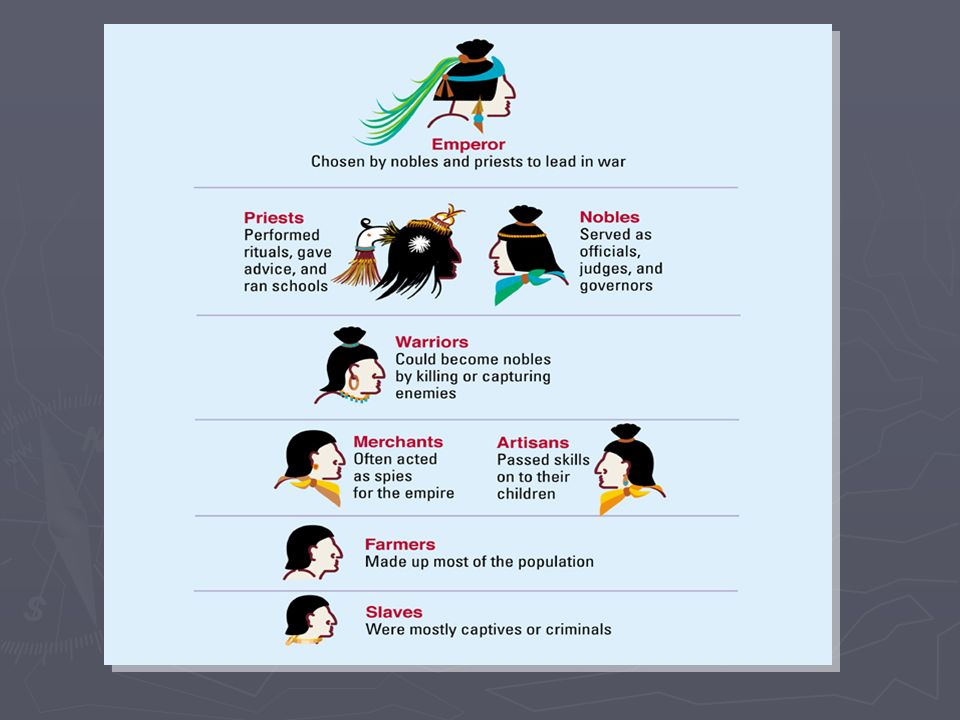 Emperor
Chosen by nobles and priests to lead in war

Priests
Performed rituals, gave advice, and ran schools

Nobles
Served as officials, judges, and governors

Warriors
Could become nobles by killing or capturing enemies

Merchants
Often acted as spies for the empire

Artisans
Passed skills on to their children

Farmers
Made up most of the population

Slaves
Were mostly captives or criminals